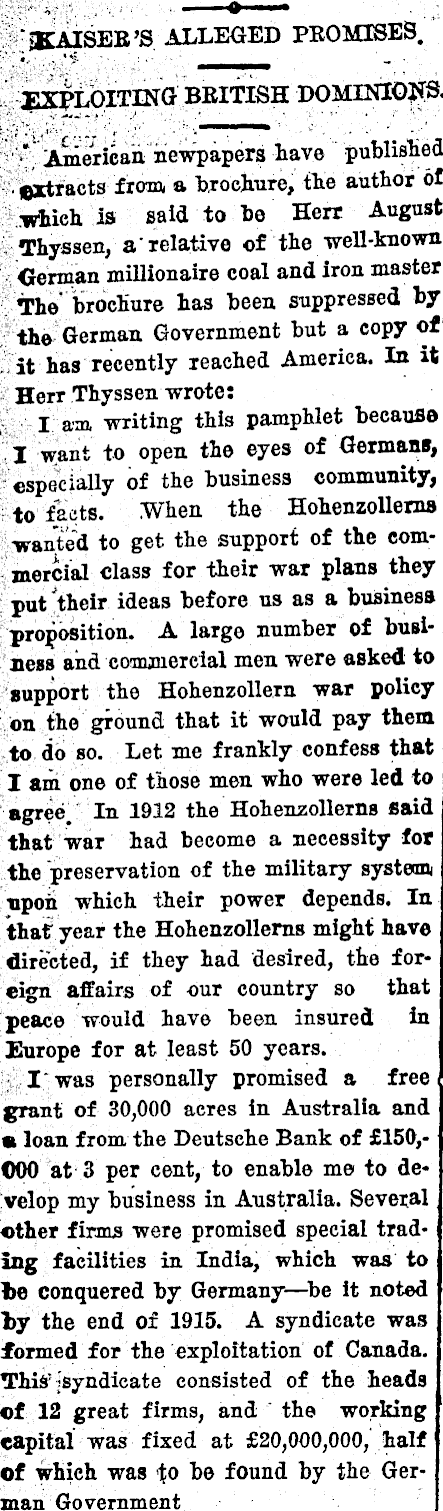 KAISER'S ALLEGED PROMISES.

EXPLOITING BRITISH DOMINIONS.

American newpapers have published extracts from a brochure, the author of which is said to be Herr August Thyssen, a relative of the well-known German millionaire coal and iron master The brochure has been suppressed by the German Government but a copy of it has recently reached America. In it Herr Thyssen wrote:

I am writing this pamphlet because I want to open the eyes of Germans, especially of the business community, to facts. When the Hohenzollerns wanted to get the support of the commercial class for their war plans they put their ideas before us as a business proposition. A large number of business and commercial men were asked to support the Hohenzollern war policy on the ground that it would pay them to do so. Let me frankly confess that I am one of those men who were led to agree. In 1912 the Hohenzollerns said that war had become a necessity for the preservation of the military system upon which their power depends. In that year the Hohenzollerns might have directed, if they had desired, the foreign affairs of our country so that peace would have been insured in Europe for at least 50 years.

I was personally promised a free grant of 30,000 acres in Australia and a loan from the Deutsche Bank of £150,000 at 3 per cent, to enable me to develop my business in Australia. Several other firms were promised special trading facilities in India, which was to be conquered by Germany—be it noted by the end of 1915. A syndicate was formed for the exploitation of Canada. This syndicate consisted of the heads of 12 great firms, and the working capital was fixed at £20,000,000, half of which was to be found by the German Government